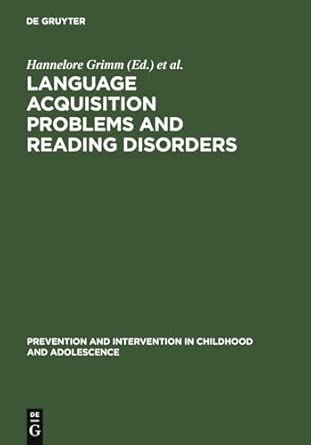 DE GRUYTER

Hannelore Grimm (Ed.) et al.

LANGUAGE ACQUISITION PROBLEMS AND READING DISORDERS

PREVENTION AND INTERVENTION IN CHILDHOOD AND ADOLESCENCE

DE
G